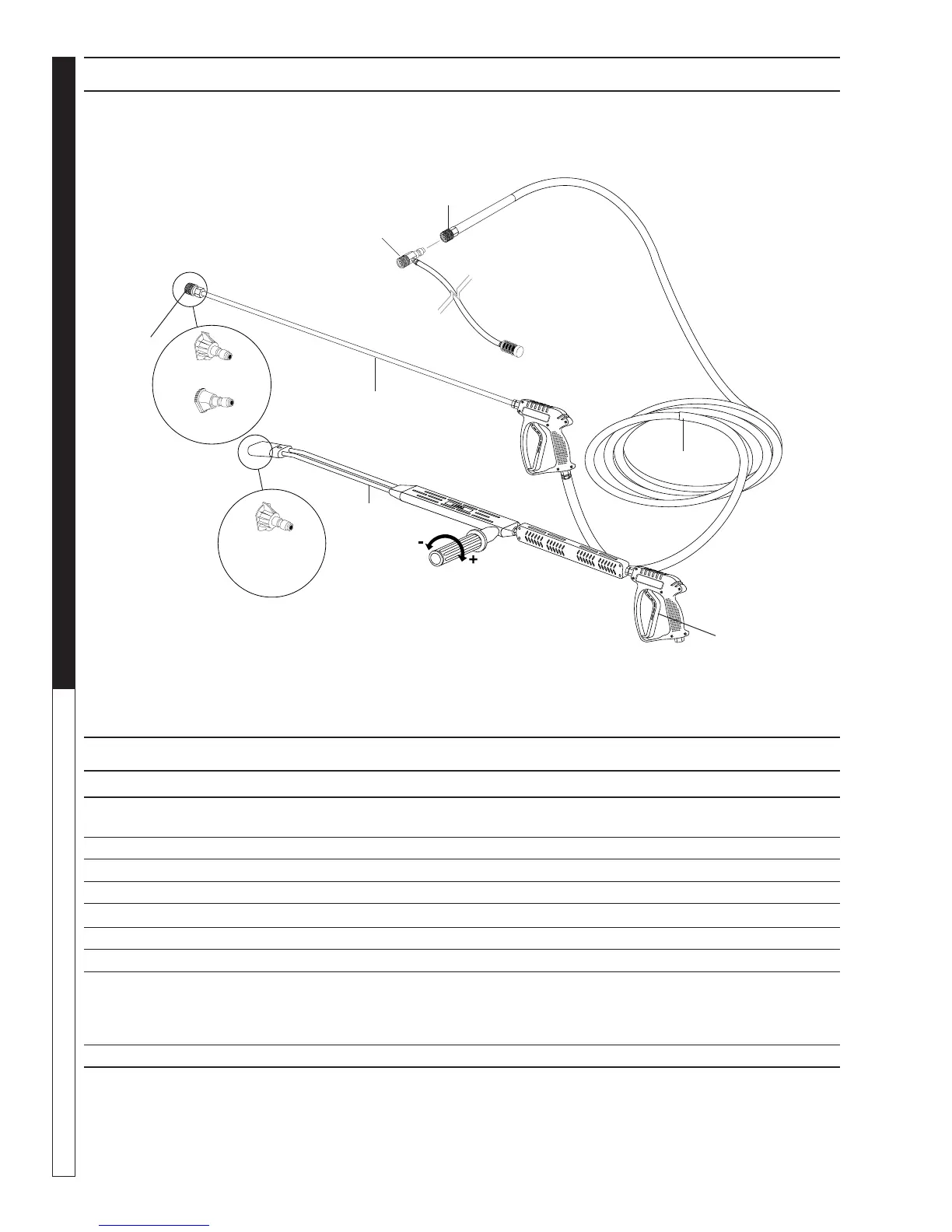 - +